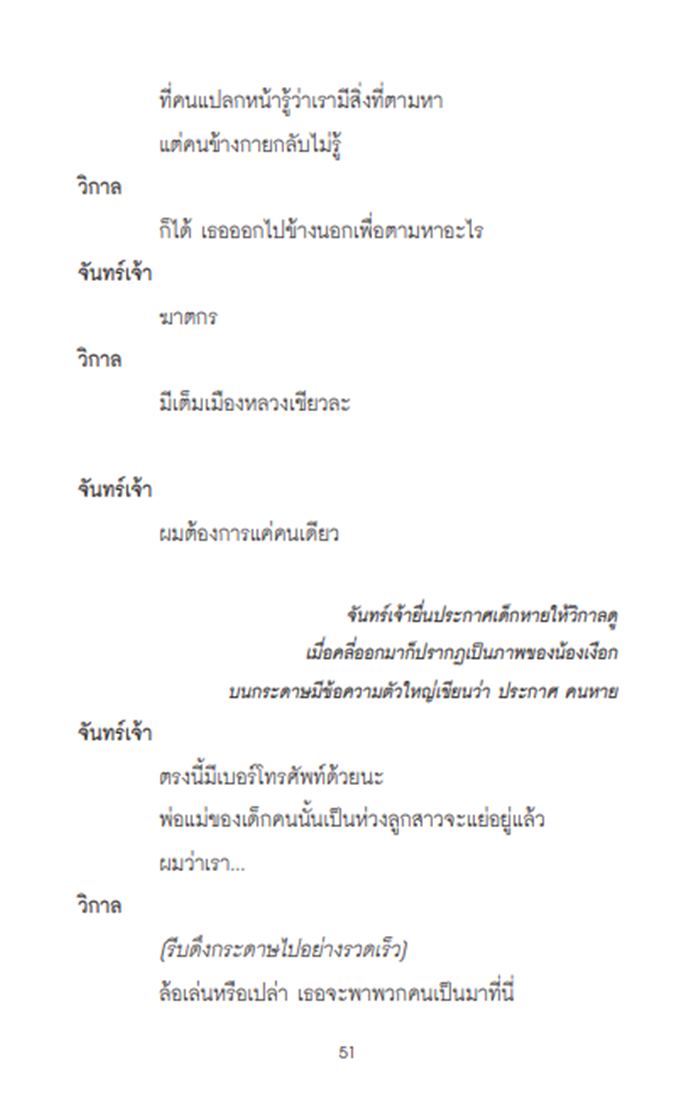 ที่คนแปลกหน้ารู้ว่าเรามีสิ่งที่ตามหา
แต่คนข้างกายกลับไม่รู้

วิกาล

ก็ได้ เธอออกไปข้างนอกเพื่อตามหาอะไร

จันทร์เจ้า

ฆาตกร

วิกาล

มีเต็มเมืองหลวงเชียวละ

จันทร์เจ้า

ผมต้องการแค่คนเดียว

จันทร์เจ้ายื่นประกาศเด็กหายให้วิกาลดู
เมื่อคลี่ออกมาก็ปรากฏเป็นภาพของน้องเงือก
บนกระดาษมีข้อความตัวใหญ่เขียนว่า ประกาศ คนหาย

จันทร์เจ้า

ตรงนี้มีเบอร์โทรศัพท์ด้วยนะ
พ่อแม่ของเด็กคนนั้นเป็นห่วงลูกสาวจะแย่อยู่แล้ว
ผมว่าเรา...

วิกาล

(รีบดึงกระดาษไปอย่างรวดเร็ว)
ล้อเล่นหรือเปล่า เธอจะพาพวกคนเป็นมาที่นี่

51